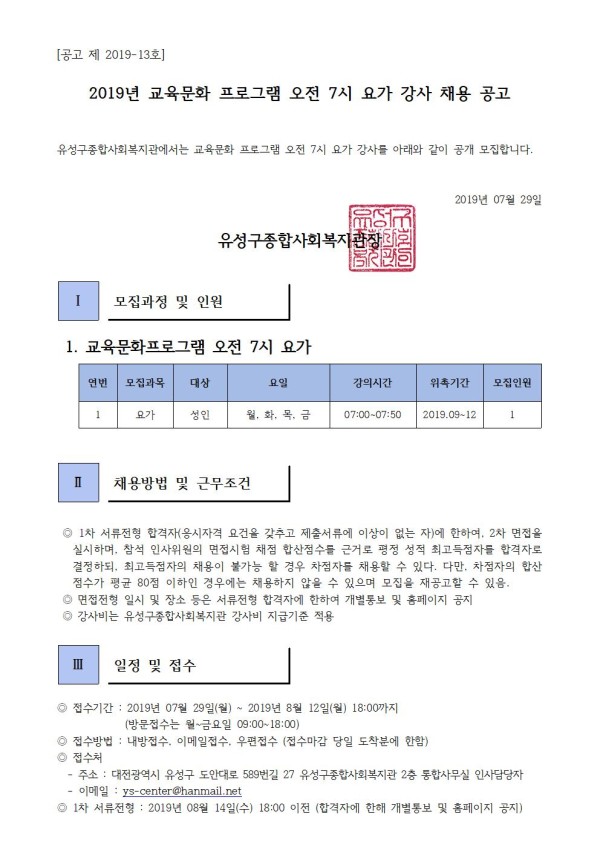 [공고 제 2019-13호]

2019년 교육문화 프로그램 오전 7시 요가 강사 채용 공고

유성구종합사회복지관에서는 교육문화 프로그램 오전 7시 요가 강사를 아래와 같이 공개 모집합니다.

2019년 07월 29일

유성구종합사회복지관장

Ⅰ 모집과정 및 인원

1. 교육문화프로그램 오전 7시 요가

| 연번 | 모집과목 | 대상 | 요일 | 강의시간 | 위촉기간 | 모집인원 |
|---|---|---|---|---|---|---|
| 1 | 요가 | 성인 | 월, 화, 목, 금 | 07:00~07:50 | 2019.09~12 | 1 |

Ⅱ 채용방법 및 근무조건

◎ 1차 서류전형 합격자(응시자격 요건을 갖추고 제출서류에 이상이 없는 자)에 한하여, 2차 면접을 실시하며, 참석 인사위원의 면접시험 채점 합산점수를 근거로 평정 성적 최고득점자를 합격자로 결정하되, 최고득점자의 채용이 불가능 할 경우 차점자를 채용할 수 있다. 다만, 차점자의 합산 점수가 평균 80점 이하인 경우에는 채용하지 않을 수 있으며 모집을 재공고할 수 있음.
◎ 면접전형 일시 및 장소 등은 서류전형 합격자에 한하여 개별통보 및 홈페이지 공지
◎ 강사비는 유성구종합사회복지관 강사비 지급기준 적용

Ⅲ 일정 및 접수

◎ 접수기간 : 2019년 07월 29일(월) ~ 2019년 8월 12일(월) 18:00까지
(방문접수는 월~금요일 09:00~18:00)
◎ 접수방법 : 내방접수, 이메일접수, 우편접수 (접수마감 당일 도착분에 한함)
◎ 접수처
- 주소 : 대전광역시 유성구 도안대로 589번길 27 유성구종합사회복지관 2층 통합사무실 인사담당자
- 이메일 : ys-center@hanmail.net
◎ 1차 서류전형 : 2019년 08월 14일(수) 18:00 이전 (합격자에 한해 개별통보 및 홈페이지 공지)